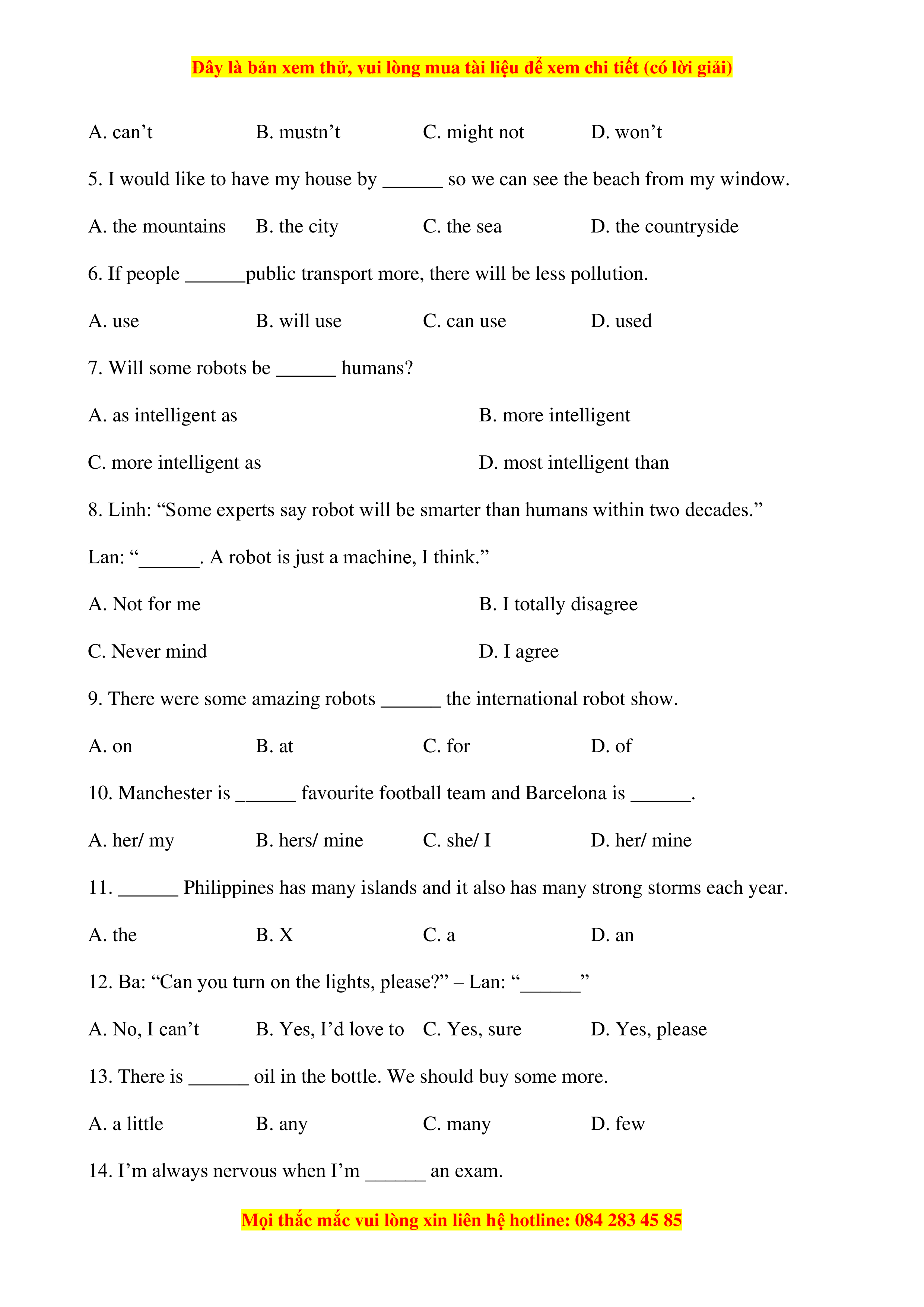 Đây là bản xem thử, vui lòng mua tài liệu để xem chi tiết (có lời giải)

A. can’t B. mustn’t C. might not D. won’t

5. I would like to have my house by ______ so we can see the beach from my window.

A. the mountains B. the city C. the sea D. the countryside

6. If people ______public transport more, there will be less pollution.

A. use B. will use C. can use D. used

7. Will some robots be ______ humans?

A. as intelligent as B. more intelligent

C. more intelligent as D. most intelligent than

8. Linh: “Some experts say robot will be smarter than humans within two decades.”

Lan: “______. A robot is just a machine, I think.”

A. Not for me B. I totally disagree

C. Never mind D. I agree

9. There were some amazing robots ______ the international robot show.

A. on B. at C. for D. of

10. Manchester is ______ favourite football team and Barcelona is ______.

A. her/ my B. hers/ mine C. she/ I D. her/ mine

11. ______ Philippines has many islands and it also has many strong storms each year.

A. the B. X C. a D. an

12. Ba: “Can you turn on the lights, please?” – Lan: “______”

A. No, I can’t B. Yes, I’d love to C. Yes, sure D. Yes, please

13. There is ______ oil in the bottle. We should buy some more.

A. a little B. any C. many D. few

14. I’m always nervous when I’m ______ an exam.

Mọi thắc mắc vui lòng xin liên hệ hotline: 084 283 45 85